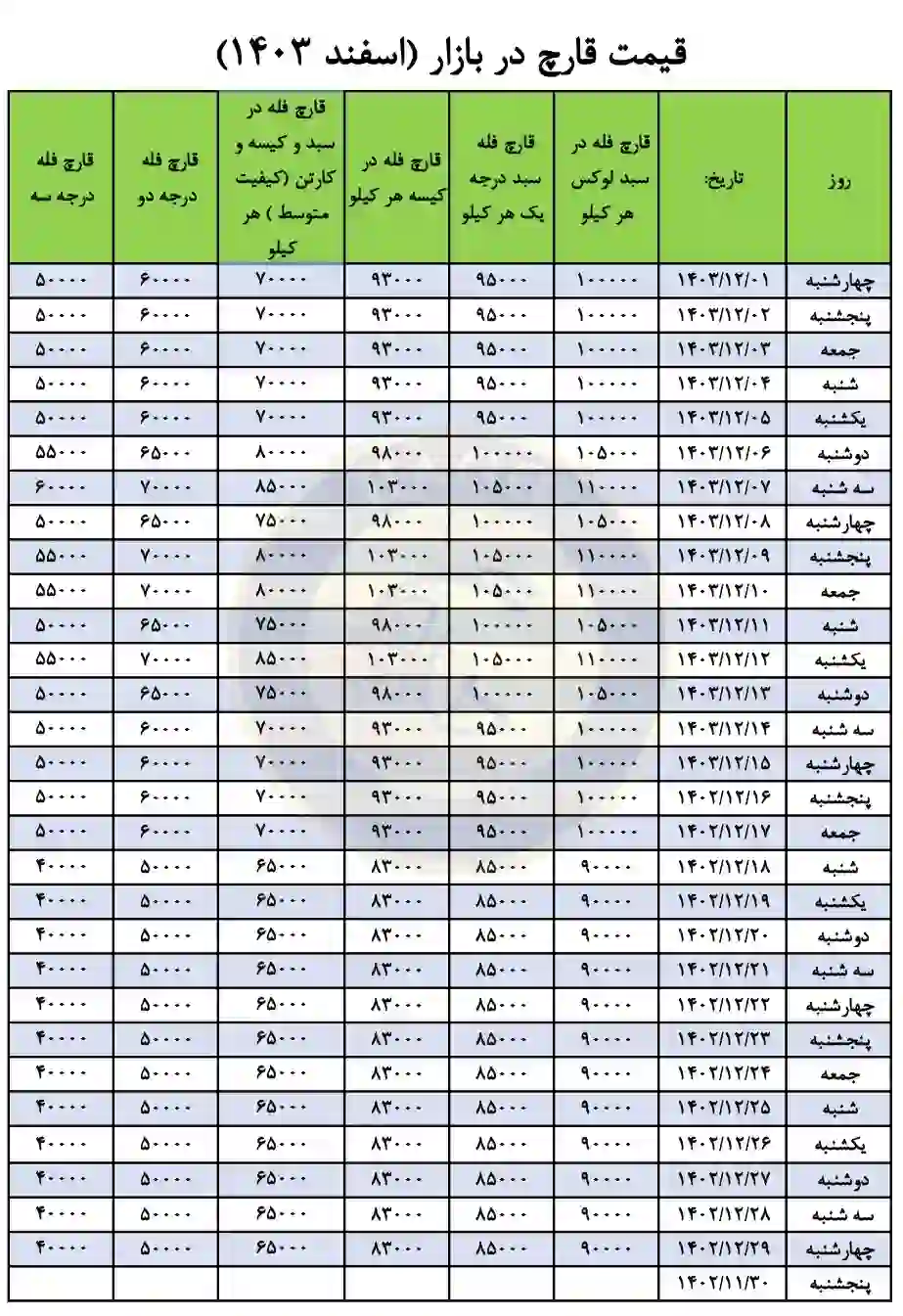 قیمت قارچ در بازار (اسفند ۱۴۰۳)

| روز | تاریخ: | قارچ فله در سبد لوکس هر کیلو | قارچ فله سبد درجه یک هر کیلو | قارچ فله در کیسه هر کیلو | قارچ فله در سبد و کیسه و کارتن (کیفیت متوسط ) هر کیلو | قارچ فله درجه دو | قارچ فله درجه سه |
|---|---|---|---|---|---|---|---|
| چهارشنبه | ۱۴۰۳/۱۲/۰۱ | ۱۰۰۰۰۰ | ۹۵۰۰۰ | ۹۳۰۰۰ | ۷۰۰۰۰ | ۶۰۰۰۰ | ۵۰۰۰۰ |
| پنجشنبه | ۱۴۰۳/۱۲/۰۲ | ۱۰۰۰۰۰ | ۹۵۰۰۰ | ۹۳۰۰۰ | ۷۰۰۰۰ | ۶۰۰۰۰ | ۵۰۰۰۰ |
| جمعه | ۱۴۰۳/۱۲/۰۳ | ۱۰۰۰۰۰ | ۹۵۰۰۰ | ۹۳۰۰۰ | ۷۰۰۰۰ | ۶۰۰۰۰ | ۵۰۰۰۰ |
| شنبه | ۱۴۰۳/۱۲/۰۴ | ۱۰۰۰۰۰ | ۹۵۰۰۰ | ۹۳۰۰۰ | ۷۰۰۰۰ | ۶۰۰۰۰ | ۵۰۰۰۰ |
| یکشنبه | ۱۴۰۳/۱۲/۰۵ | ۱۰۰۰۰۰ | ۹۵۰۰۰ | ۹۳۰۰۰ | ۷۰۰۰۰ | ۶۰۰۰۰ | ۵۰۰۰۰ |
| دوشنبه | ۱۴۰۳/۱۲/۰۶ | ۱۰۵۰۰۰ | ۱۰۰۰۰۰ | ۹۸۰۰۰ | ۸۰۰۰۰ | ۶۵۰۰۰ | ۵۵۰۰۰ |
| سه شنبه | ۱۴۰۳/۱۲/۰۷ | ۱۱۰۰۰۰ | ۱۰۵۰۰۰ | ۱۰۳۰۰۰ | ۸۵۰۰۰ | ۷۰۰۰۰ | ۶۰۰۰۰ |
| چهارشنبه | ۱۴۰۳/۱۲/۰۸ | ۱۰۵۰۰۰ | ۱۰۰۰۰۰ | ۹۸۰۰۰ | ۷۵۰۰۰ | ۶۵۰۰۰ | ۵۰۰۰۰ |
| پنجشنبه | ۱۴۰۳/۱۲/۰۹ | ۱۱۰۰۰۰ | ۱۰۵۰۰۰ | ۱۰۳۰۰۰ | ۸۰۰۰۰ | ۷۰۰۰۰ | ۵۵۰۰۰ |
| جمعه | ۱۴۰۳/۱۲/۱۰ | ۱۱۰۰۰۰ | ۱۰۵۰۰۰ | ۱۰۳۰۰۰ | ۸۰۰۰۰ | ۷۰۰۰۰ | ۵۵۰۰۰ |
| شنبه | ۱۴۰۳/۱۲/۱۱ | ۱۰۵۰۰۰ | ۱۰۰۰۰۰ | ۹۸۰۰۰ | ۷۵۰۰۰ | ۶۵۰۰۰ | ۵۰۰۰۰ |
| یکشنبه | ۱۴۰۳/۱۲/۱۲ | ۱۱۰۰۰۰ | ۱۰۵۰۰۰ | ۱۰۳۰۰۰ | ۸۵۰۰۰ | ۷۰۰۰۰ | ۵۵۰۰۰ |
| دوشنبه | ۱۴۰۳/۱۲/۱۳ | ۱۰۵۰۰۰ | ۱۰۰۰۰۰ | ۹۸۰۰۰ | ۷۵۰۰۰ | ۶۵۰۰۰ | ۵۰۰۰۰ |
| سه شنبه | ۱۴۰۳/۱۲/۱۴ | ۱۰۰۰۰۰ | ۹۵۰۰۰ | ۹۳۰۰۰ | ۷۰۰۰۰ | ۶۰۰۰۰ | ۵۰۰۰۰ |
| چهارشنبه | ۱۴۰۳/۱۲/۱۵ | ۱۰۰۰۰۰ | ۹۵۰۰۰ | ۹۳۰۰۰ | ۷۰۰۰۰ | ۶۰۰۰۰ | ۵۰۰۰۰ |
| پنجشنبه | ۱۴۰۲/۱۲/۱۶ | ۱۰۰۰۰۰ | ۹۵۰۰۰ | ۹۳۰۰۰ | ۷۰۰۰۰ | ۶۰۰۰۰ | ۵۰۰۰۰ |
| جمعه | ۱۴۰۲/۱۲/۱۷ | ۱۰۰۰۰۰ | ۹۵۰۰۰ | ۹۳۰۰۰ | ۷۰۰۰۰ | ۶۰۰۰۰ | ۵۰۰۰۰ |
| شنبه | ۱۴۰۲/۱۲/۱۸ | ۹۰۰۰۰ | ۸۵۰۰۰ | ۸۳۰۰۰ | ۶۵۰۰۰ | ۵۰۰۰۰ | ۴۰۰۰۰ |
| یکشنبه | ۱۴۰۲/۱۲/۱۹ | ۹۰۰۰۰ | ۸۵۰۰۰ | ۸۳۰۰۰ | ۶۵۰۰۰ | ۵۰۰۰۰ | ۴۰۰۰۰ |
| دوشنبه | ۱۴۰۲/۱۲/۲۰ | ۹۰۰۰۰ | ۸۵۰۰۰ | ۸۳۰۰۰ | ۶۵۰۰۰ | ۵۰۰۰۰ | ۴۰۰۰۰ |
| سه شنبه | ۱۴۰۲/۱۲/۲۱ | ۹۰۰۰۰ | ۸۵۰۰۰ | ۸۳۰۰۰ | ۶۵۰۰۰ | ۵۰۰۰۰ | ۴۰۰۰۰ |
| چهارشنبه | ۱۴۰۲/۱۲/۲۲ | ۹۰۰۰۰ | ۸۵۰۰۰ | ۸۳۰۰۰ | ۶۵۰۰۰ | ۵۰۰۰۰ | ۴۰۰۰۰ |
| پنجشنبه | ۱۴۰۲/۱۲/۲۳ | ۹۰۰۰۰ | ۸۵۰۰۰ | ۸۳۰۰۰ | ۶۵۰۰۰ | ۵۰۰۰۰ | ۴۰۰۰۰ |
| جمعه | ۱۴۰۲/۱۲/۲۴ | ۹۰۰۰۰ | ۸۵۰۰۰ | ۸۳۰۰۰ | ۶۵۰۰۰ | ۵۰۰۰۰ | ۴۰۰۰۰ |
| شنبه | ۱۴۰۲/۱۲/۲۵ | ۹۰۰۰۰ | ۸۵۰۰۰ | ۸۳۰۰۰ | ۶۵۰۰۰ | ۵۰۰۰۰ | ۴۰۰۰۰ |
| یکشنبه | ۱۴۰۲/۱۲/۲۶ | ۹۰۰۰۰ | ۸۵۰۰۰ | ۸۳۰۰۰ | ۶۵۰۰۰ | ۵۰۰۰۰ | ۴۰۰۰۰ |
| دوشنبه | ۱۴۰۲/۱۲/۲۷ | ۹۰۰۰۰ | ۸۵۰۰۰ | ۸۳۰۰۰ | ۶۵۰۰۰ | ۵۰۰۰۰ | ۴۰۰۰۰ |
| سه شنبه | ۱۴۰۲/۱۲/۲۸ | ۹۰۰۰۰ | ۸۵۰۰۰ | ۸۳۰۰۰ | ۶۵۰۰۰ | ۵۰۰۰۰ | ۴۰۰۰۰ |
| چهارشنبه | ۱۴۰۲/۱۲/۲۹ | ۹۰۰۰۰ | ۸۵۰۰۰ | ۸۳۰۰۰ | ۶۵۰۰۰ | ۵۰۰۰۰ | ۴۰۰۰۰ |
| پنجشنبه | ۱۴۰۲/۱۱/۳۰ | | | | | | |